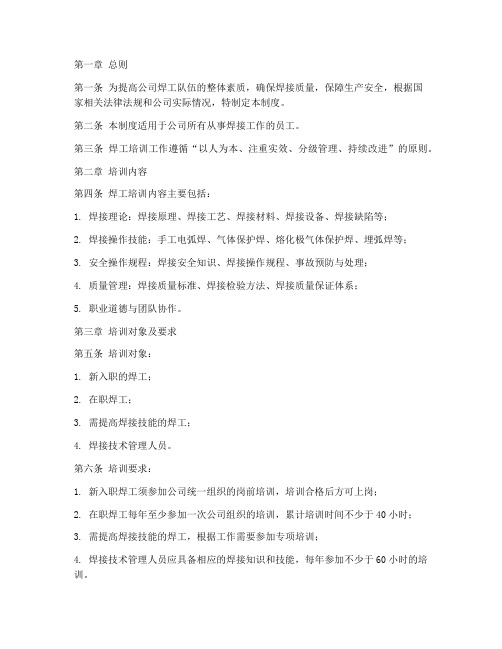 第一章 总则

第一条 为提高公司焊工队伍的整体素质，确保焊接质量，保障生产安全，根据国家相关法律法规和公司实际情况，特制定本制度。

第二条 本制度适用于公司所有从事焊接工作的员工。

第三条 焊工培训工作遵循“以人为本、注重实效、分级管理、持续改进”的原则。

第二章 培训内容

第四条 焊工培训内容主要包括：

1. 焊接理论：焊接原理、焊接工艺、焊接材料、焊接设备、焊接缺陷等；

2. 焊接操作技能：手工电弧焊、气体保护焊、熔化极气体保护焊、埋弧焊等；

3. 安全操作规程：焊接安全知识、焊接操作规程、事故预防与处理；

4. 质量管理：焊接质量标准、焊接检验方法、焊接质量保证体系；

5. 职业道德与团队协作。

第三章 培训对象及要求

第五条 培训对象：

1. 新入职的焊工；

2. 在职焊工；

3. 需提高焊接技能的焊工；

4. 焊接技术管理人员。

第六条 培训要求：

1. 新入职焊工须参加公司统一组织的岗前培训，培训合格后方可上岗；

2. 在职焊工每年至少参加一次公司组织的培训，累计培训时间不少于 40 小时；

3. 需提高焊接技能的焊工，根据工作需要参加专项培训；

4. 焊接技术管理人员应具备相应的焊接知识和技能，每年参加不少于 60 小时的培训。